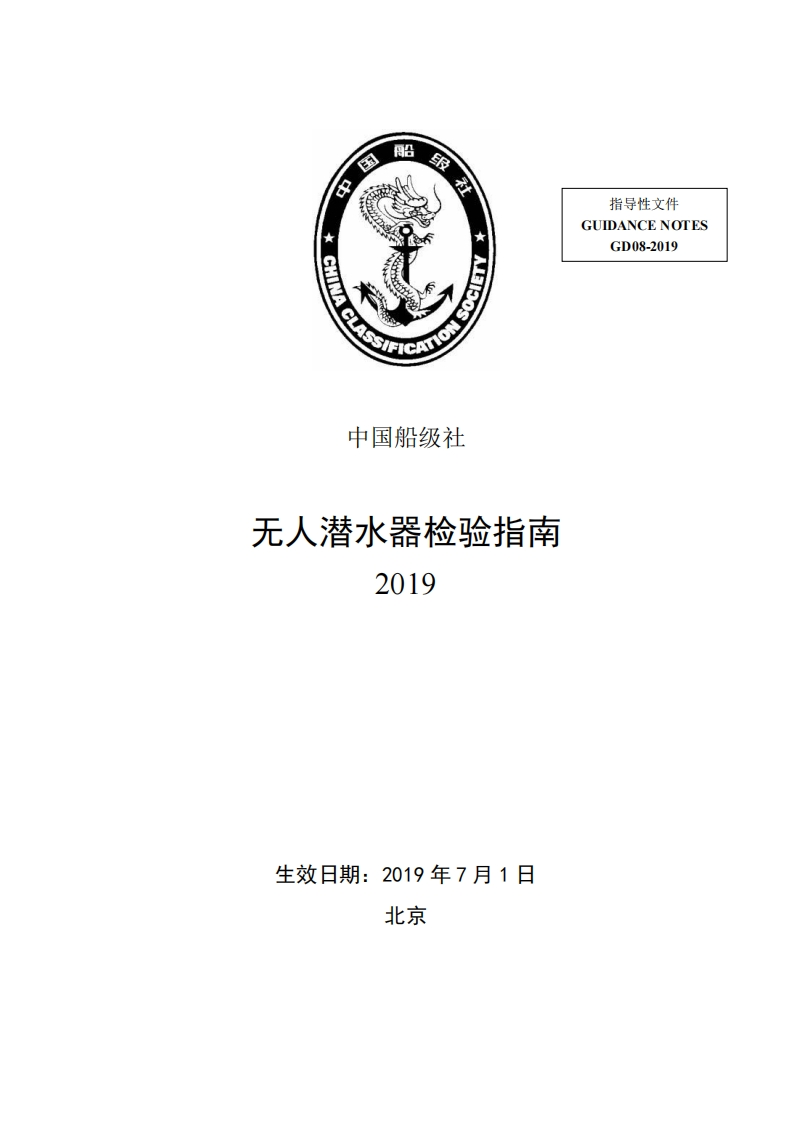 中国船级社

CHINA CLASSIFICATION SOCIETY

指导性文件
GUIDANCE NOTES
GD08-2019

中国船级社

无人潜水器检验指南
2019

生效日期：2019 年 7 月 1 日
北京